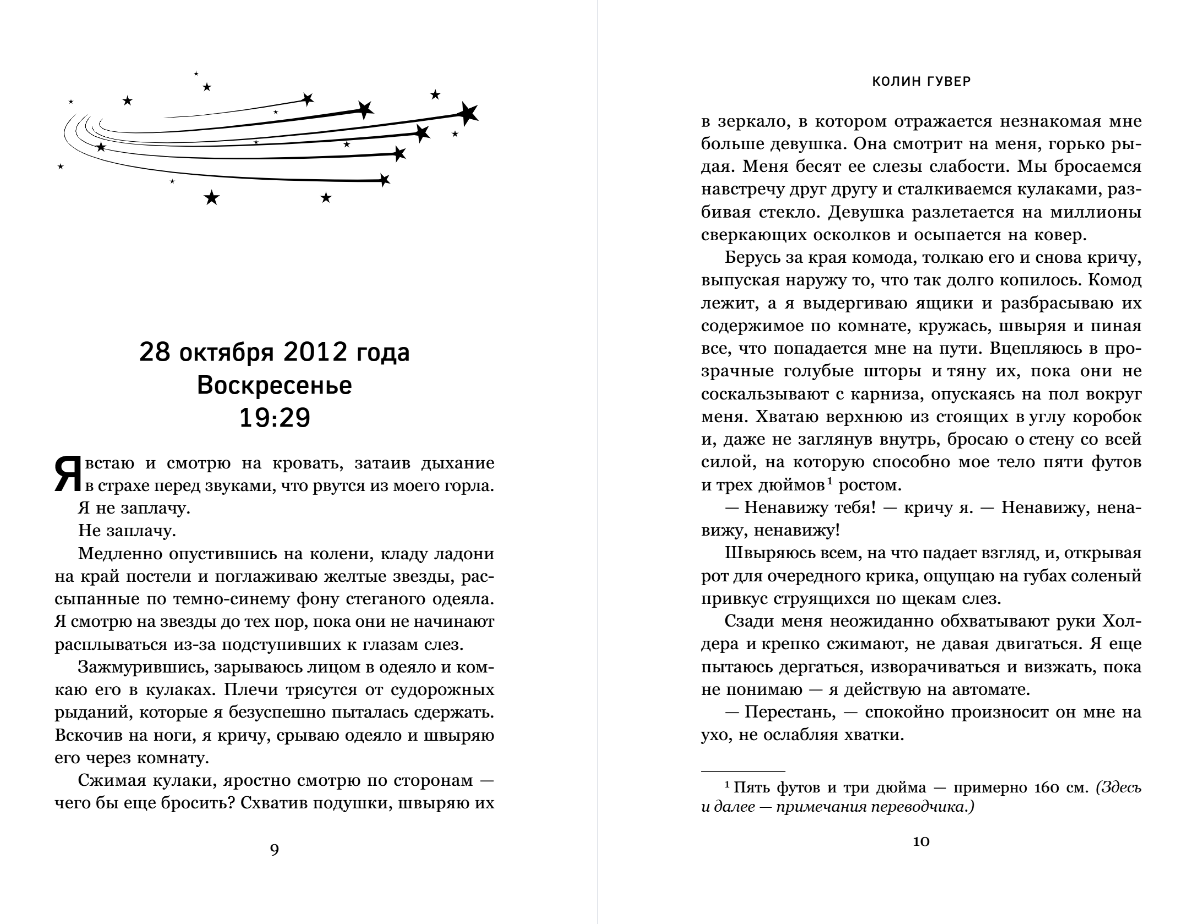 28 октября 2012 года
Воскресенье
19:29

Я встаю и смотрю на кровать, затаив дыхание в страхе перед звуками, что рвутся из моего горла.

Я не заплачу.

Не заплачу.

Медленно опустившись на колени, кладу ладони на край постели и поглаживаю желтые звезды, рассыпанные по темно-синему фону стеганого одеяла. Я смотрю на звезды до тех пор, пока они не начинают расплываться из-за подступивших к глазам слез.

Зажмурившись, зарываюсь лицом в одеяло и комкаю его в кулаках. Плечи трясутся от судорожных рыданий, которые я безуспешно пыталась сдержать. Вскочив на ноги, я кричу, срываю одеяло и швыряю его через комнату.

Сжимая кулаки, яростно смотрю по сторонам — чего бы еще бросить? Схватив подушки, швыряю их

9

КОЛИН ГУВЕР

в зеркало, в котором отражается незнакомая мне больше девушка. Она смотрит на меня, горько рыдая. Меня бесят ее слезы слабости. Мы бросаемся навстречу друг другу и сталкиваемся кулаками, разбивая стекло. Девушка разлетается на миллионы сверкающих осколков и осыпается на ковер.

Берусь за края комода, толкаю его и снова кричу, выпуская наружу то, что так долго копилось. Комод лежит, а я выдергиваю ящики и разбрасываю их содержимое по комнате, кружась, швыряя и пиная все, что попадается мне на пути. Вцепляюсь в прозрачные голубые шторы и тяну их, пока они не соскальзывают с карниза, опускаясь на пол вокруг меня. Хватаю верхнюю из стоящих в углу коробок и, даже не заглянув внутрь, бросаю о стену со всей силой, на которую способно мое тело пяти футов и трех дюймов$^1$ ростом.

— Ненавижу тебя! — кричу я. — Ненавижу, ненавижу, ненавижу!

Швыряюсь всем, на что падает взгляд, и, открывая рот для очередного крика, ощущаю на губах соленый привкус струящихся по щекам слез.

Сзади меня неожиданно обхватывают руки Холдера и крепко сжимают, не давая двигаться. Я еще пытаюсь дергаться, изворачиваться и визжать, пока не понимаю — я действую на автомате.

— Перестань, — спокойно произносит он мне на ухо, не ослабляя хватки.

$^1$ Пять футов и три дюйма — примерно 160 см. (Здесь и далее — примечания переводчика.)

10